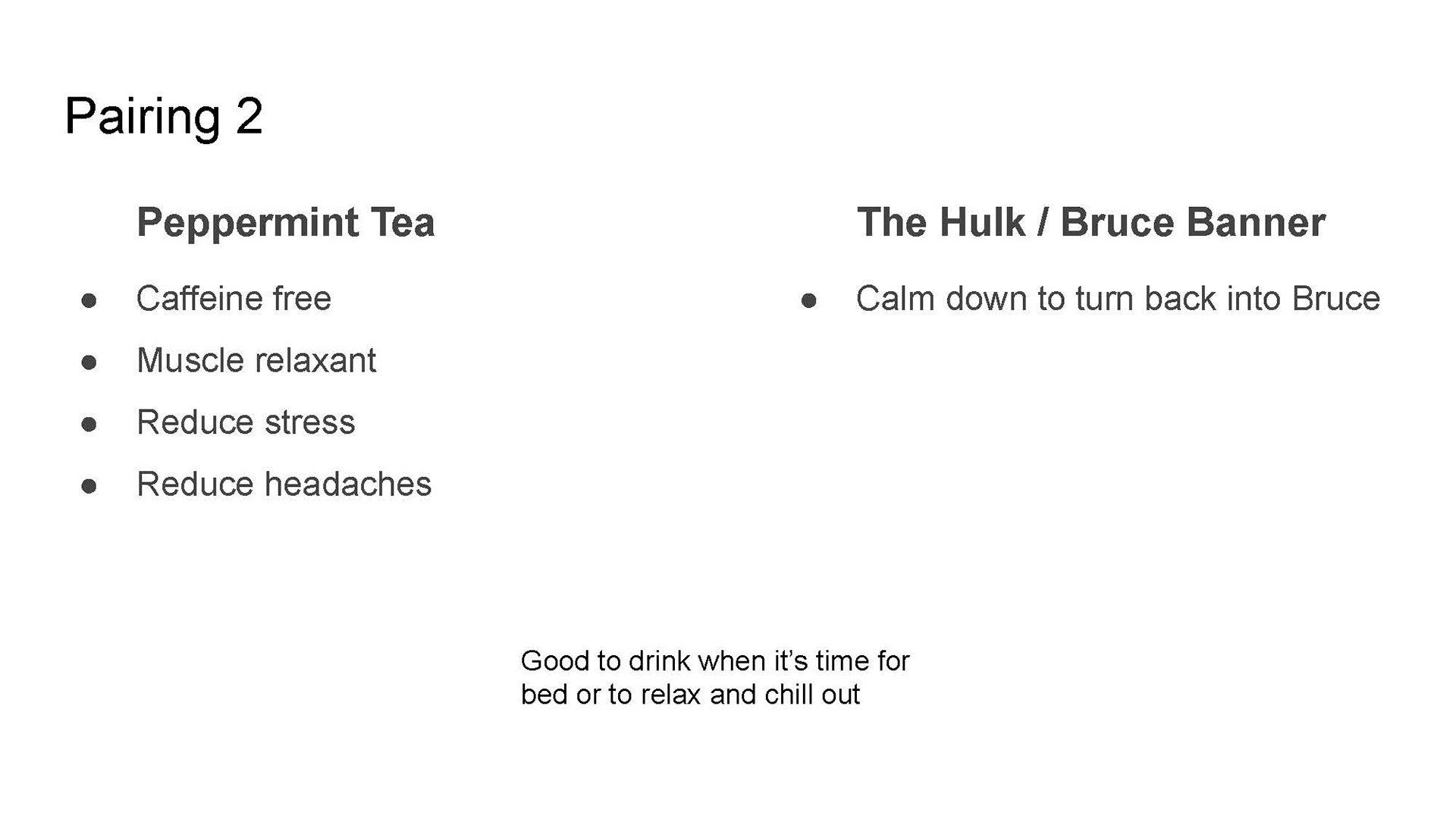 Pairing 2

Peppermint Tea

• Caffeine free
• Muscle relaxant
• Reduce stress
• Reduce headaches

The Hulk / Bruce Banner

• Calm down to turn back into Bruce

Good to drink when it's time for bed or to relax and chill out